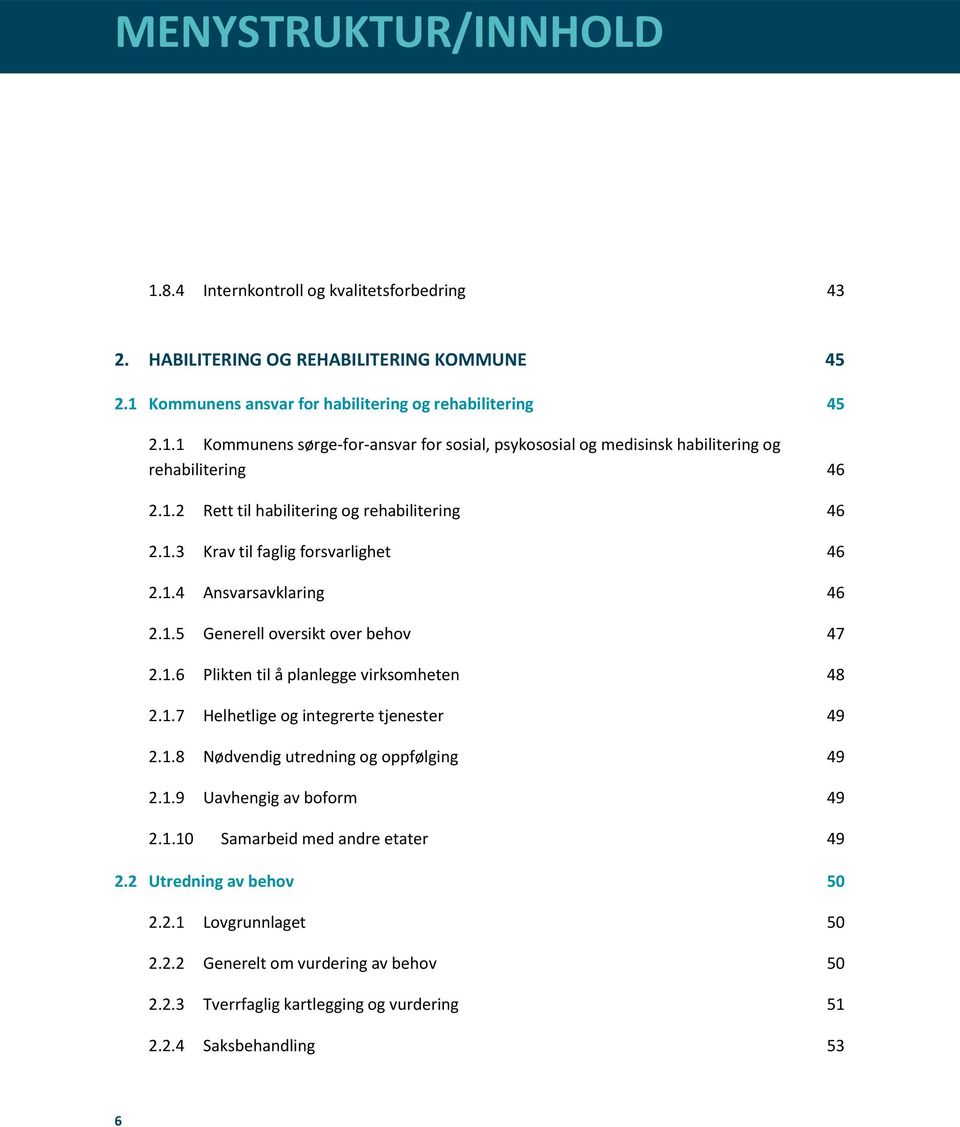 MENYSTRUKTUR/INNHOLD

1.8.4 Internkontroll og kvalitetsforbedring 43

2. HABILITERING OG REHABILITERING KOMMUNE 45

2.1 Kommunens ansvar for habilitering og rehabilitering 45

2.1.1 Kommunens sørge-for-ansvar for sosial, psykososial og medisinsk habilitering og rehabilitering 46

2.1.2 Rett til habilitering og rehabilitering 46

2.1.3 Krav til faglig forsvarlighet 46

2.1.4 Ansvarsavklaring 46

2.1.5 Generell oversikt over behov 47

2.1.6 Plikten til å planlegge virksomheten 48

2.1.7 Helhetlige og integrerte tjenester 49

2.1.8 Nødvendig utredning og oppfølging 49

2.1.9 Uavhengig av boform 49

2.1.10 Samarbeid med andre etater 49

2.2 Utredning av behov 50

2.2.1 Lovgrunnlaget 50

2.2.2 Generelt om vurdering av behov 50

2.2.3 Tverrfaglig kartlegging og vurdering 51

2.2.4 Saksbehandling 53

6